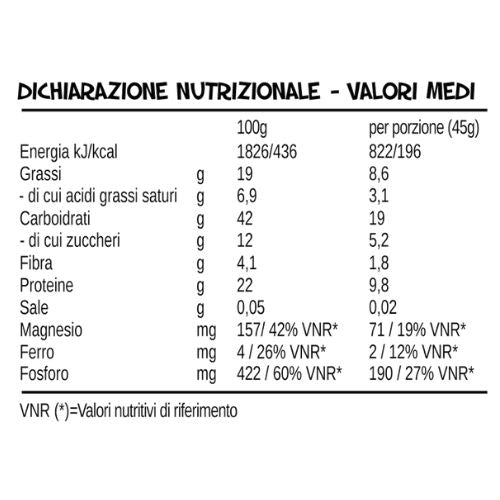 DICHIARAZIONE NUTRIZIONALE - VALORI MEDI

| | | 100g | per porzione (45g) |
|---|---|---|---|
| Energia kJ/kcal | | 1826/436 | 822/196 |
| Grassi | g | 19 | 8,6 |
| - di cui acidi grassi saturi | g | 6,9 | 3,1 |
| Carboidrati | g | 42 | 19 |
| - di cui zuccheri | g | 12 | 5,2 |
| Fibra | g | 4,1 | 1,8 |
| Proteine | g | 22 | 9,8 |
| Sale | g | 0,05 | 0,02 |
| Magnesio | mg | 157/ 42% VNR* | 71 / 19% VNR* |
| Ferro | mg | 4 / 26% VNR* | 2 / 12% VNR* |
| Fosforo | mg | 422 / 60% VNR* | 190 / 27% VNR* |

VNR (*)=Valori nutritivi di riferimento